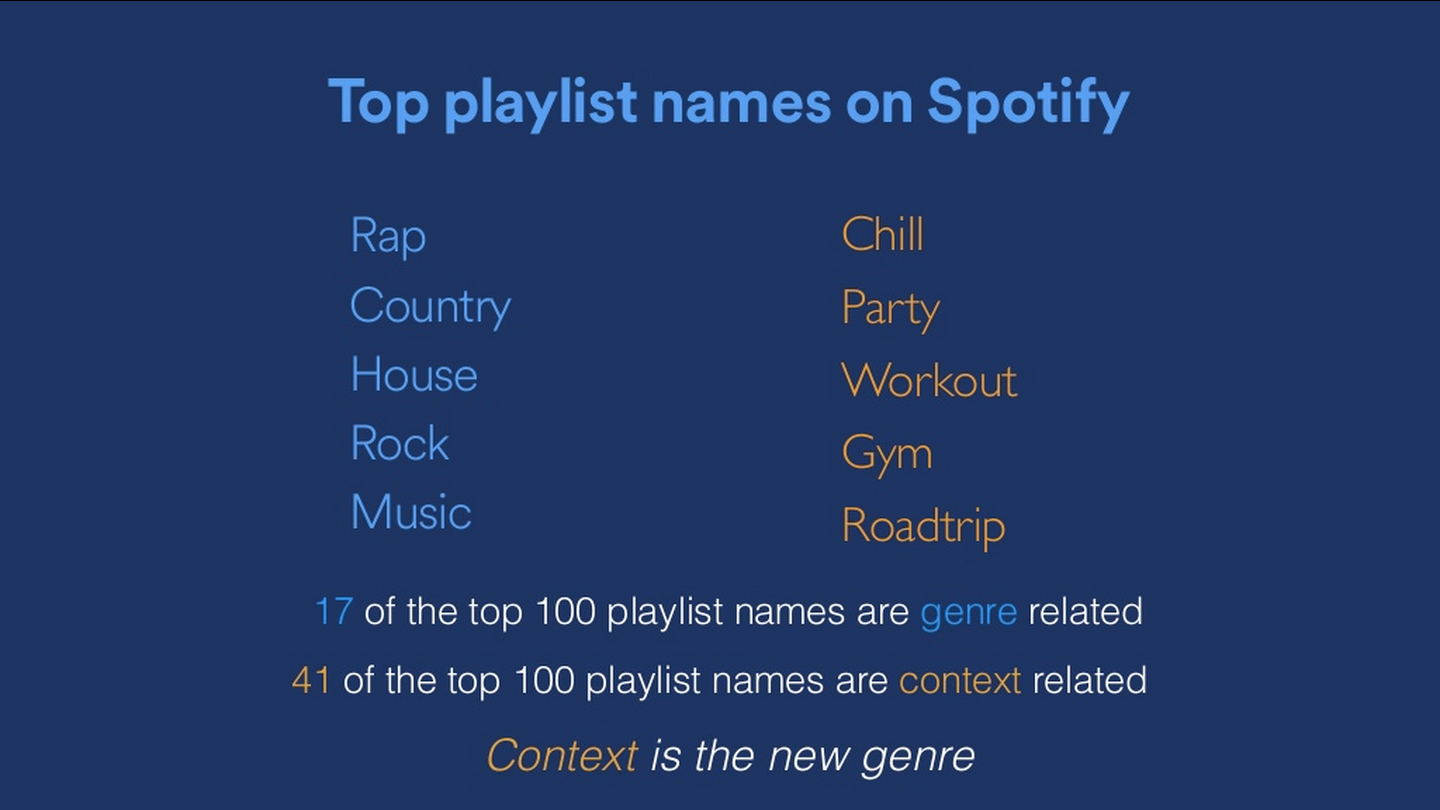 Top playlist names on Spotify

Rap
Country
House
Rock
Music

Chill
Party
Workout
Gym
Roadtrip

17 of the top 100 playlist names are genre related

41 of the top 100 playlist names are context related

Context is the new genre